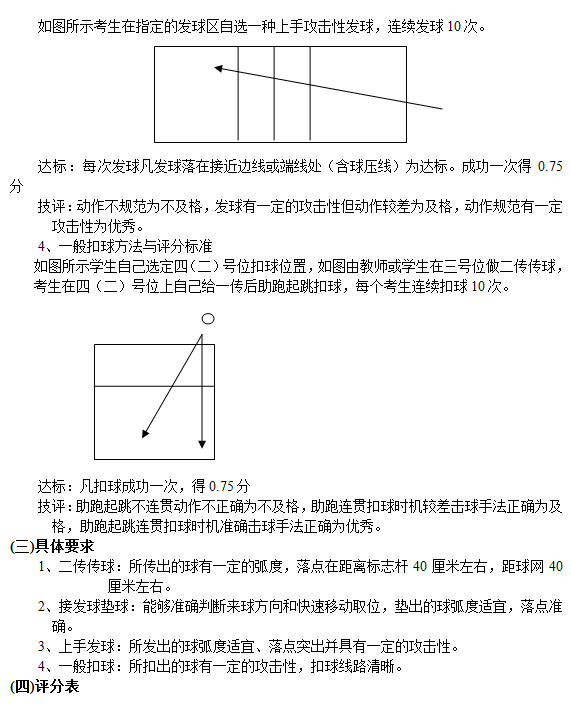 如图所示考生在指定的发球区自选一种上手攻击性发球，连续发球 10 次。

达标：每次发球凡发球落在接近边线或端线处（含球压线）为达标。成功一次得 0.75 分

技评：动作不规范为不及格，发球有一定的攻击性但动作较差为及格，动作规范有一定攻击性为优秀。

4、一般扣球方法与评分标准

如图所示学生自己选定四（二）号位扣球位置，如图由教师或学生在三号位做二传传球，考生在四（二）号位上自己给一传后助跑起跳扣球，每个考生连续扣球 10 次。

达标：凡扣球成功一次，得 0.75 分

技评：助跑起跳不连贯动作不正确为不及格，助跑连贯扣球时机较差击球手法正确为及格，助跑起跳连贯扣球时机准确击球手法正确为优秀。

(三)具体要求

1、二传传球：所传出的球有一定的弧度，落点在距离标志杆 40 厘米左右，距球网 40 厘米左右。

2、接发球垫球：能够准确判断来球方向和快速移动取位，垫出的球弧度适宜，落点准确。

3、上手发球：所发出的球弧度适宜、落点突出并具有一定的攻击性。

4、一般扣球：所扣出的球有一定的攻击性，扣球线路清晰。

(四)评分表